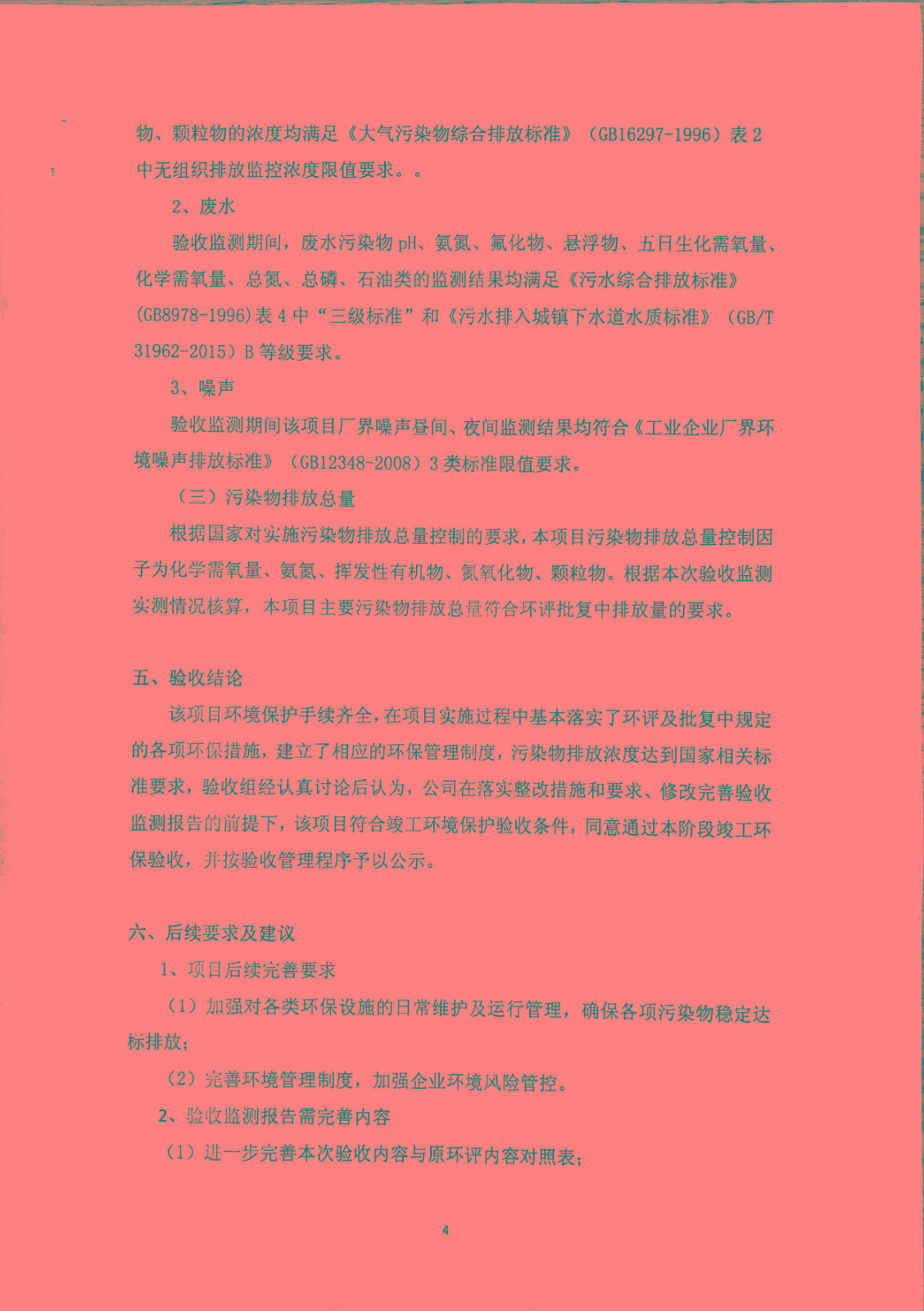 物、颗粒物的浓度均满足《大气污染物综合排放标准》（GB16297-1996）表 2 中无组织排放监控浓度限值要求。。

2、废水

验收监测期间，废水污染物 pH、氨氮、氟化物、悬浮物、五日生化需氧量、化学需氧量、总氮、总磷、石油类的监测结果均满足《污水综合排放标准》(GB8978-1996)表 4 中“三级标准”和《污水排入城镇下水道水质标准》（GB/T 31962-2015）B 等级要求。

3、噪声

验收监测期间该项目厂界噪声昼间、夜间监测结果均符合《工业企业厂界环境噪声排放标准》（GB12348-2008）3 类标准限值要求。

（三）污染物排放总量

根据国家对实施污染物排放总量控制的要求，本项目污染物排放总量控制因子为化学需氧量、氨氮、挥发性有机物、氮氧化物、颗粒物。根据本次验收监测实测情况核算，本项目主要污染物排放总量符合环评批复中排放量的要求。

五、验收结论

该项目环境保护手续齐全，在项目实施过程中基本落实了环评及批复中规定的各项环保措施，建立了相应的环保管理制度，污染物排放浓度达到国家相关标准要求，验收组经认真讨论后认为，公司在落实整改措施和要求、修改完善验收监测报告的前提下，该项目符合竣工环境保护验收条件，同意通过本阶段竣工环保验收，并按验收管理程序予以公示。

六、后续要求及建议

1、项目后续完善要求

（1）加强对各类环保设施的日常维护及运行管理，确保各项污染物稳定达标排放；

（2）完善环境管理制度，加强企业环境风险管控。

2、验收监测报告需完善内容

（1）进一步完善本次验收内容与原环评内容对照表；

4